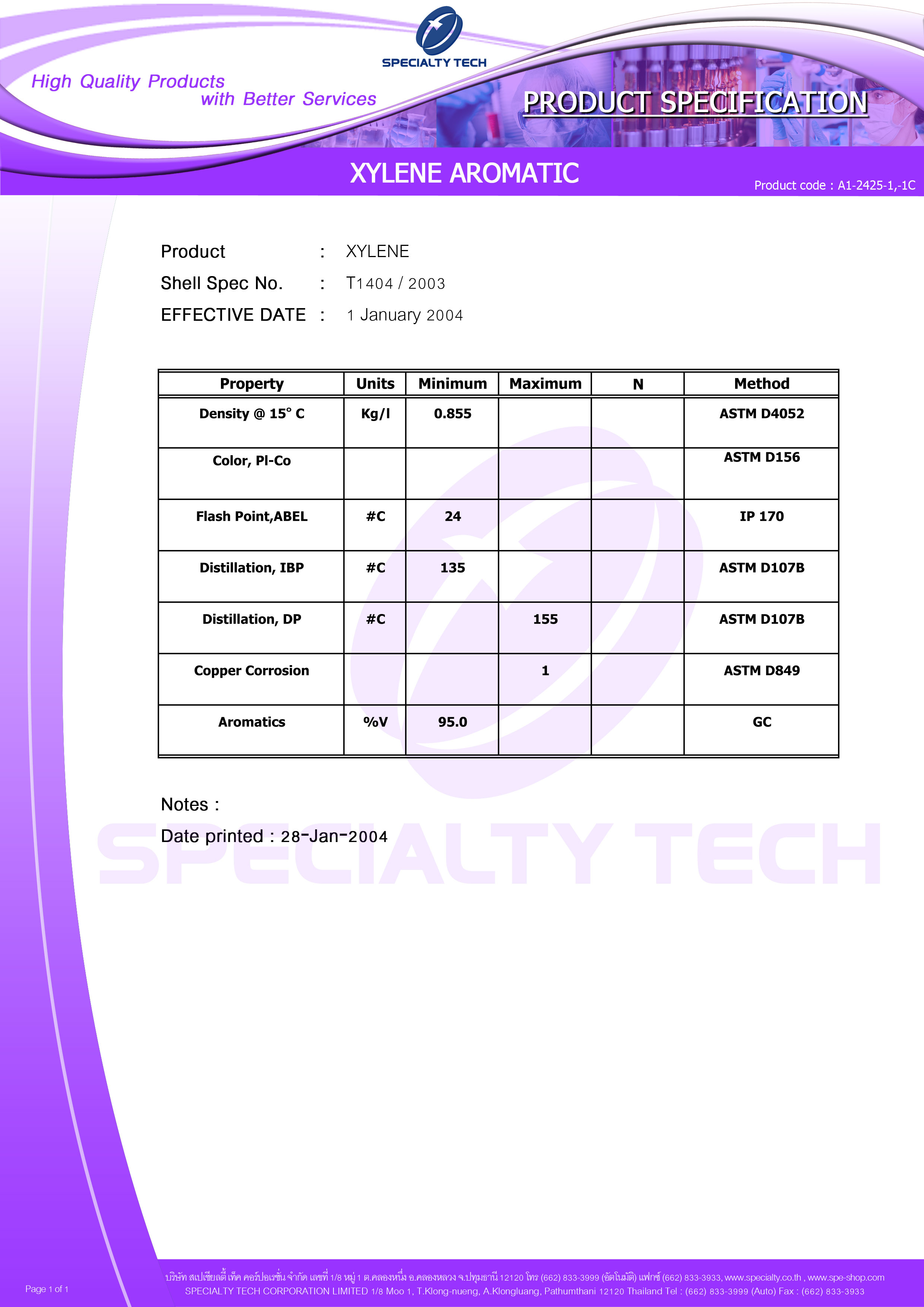 SPECIALTY TECH

High Quality Products
with Better Services

PRODUCT SPECIFICATION

XYLENE AROMATIC

Product code : A1-2425-1,-1C

Product : XYLENE
Shell Spec No. : T1404 / 2003
EFFECTIVE DATE : 1 January 2004

| Property | Units | Minimum | Maximum | N | Method |
|---|---|---|---|---|---|
| Density @ 15° C | Kg/l | 0.855 | | | ASTM D4052 |
| Color, Pl-Co | | | | | ASTM D156 |
| Flash Point,ABEL | #C | 24 | | | IP 170 |
| Distillation, IBP | #C | 135 | | | ASTM D107B |
| Distillation, DP | #C | | 155 | | ASTM D107B |
| Copper Corrosion | | | 1 | | ASTM D849 |
| Aromatics | %V | 95.0 | | | GC |

Notes :

Date printed : 28-Jan-2004

Page 1 of 1

บริษัท สเปเชียลตี้ เท็ค คอร์ปอเรชั่น จำกัด เลขที่ 1/8 หมู่ 1 ต.คลองหนึ่ง อ.คลองหลวง จ.ปทุมธานี 12120 โทร (662) 833-3999 (อัตโนมัติ) แฟกซ์ (662) 833-3933, www.specialty.co.th , www.spe-shop.com
SPECIALTY TECH CORPORATION LIMITED 1/8 Moo 1, T.Klong-nueng, A.Klongluang, Pathumthani 12120 Thailand Tel : (662) 833-3999 (Auto) Fax : (662) 833-3933

SPECIALTY TECH